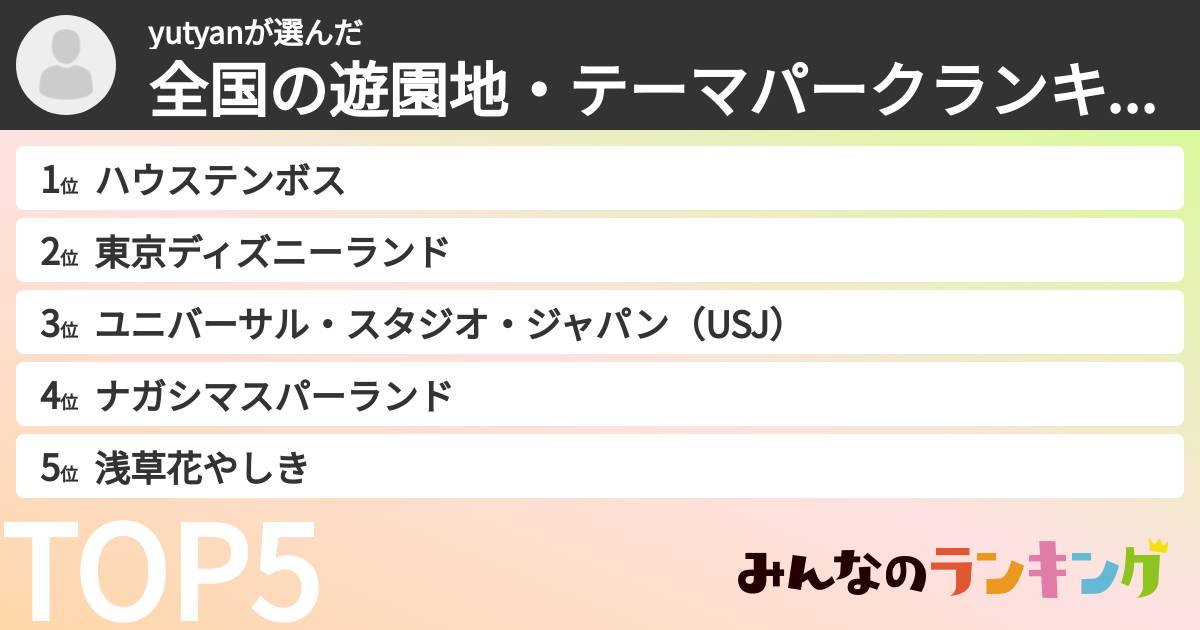 yutyanが選んだ
全国の遊園地・テーマパークランキ...

1位 ハウステンボス

2位 東京ディズニーランド

3位 ユニバーサル・スタジオ・ジャパン（USJ）

4位 ナガシマスパーランド

5位 浅草花やしき

TOP5

みんなのランキング